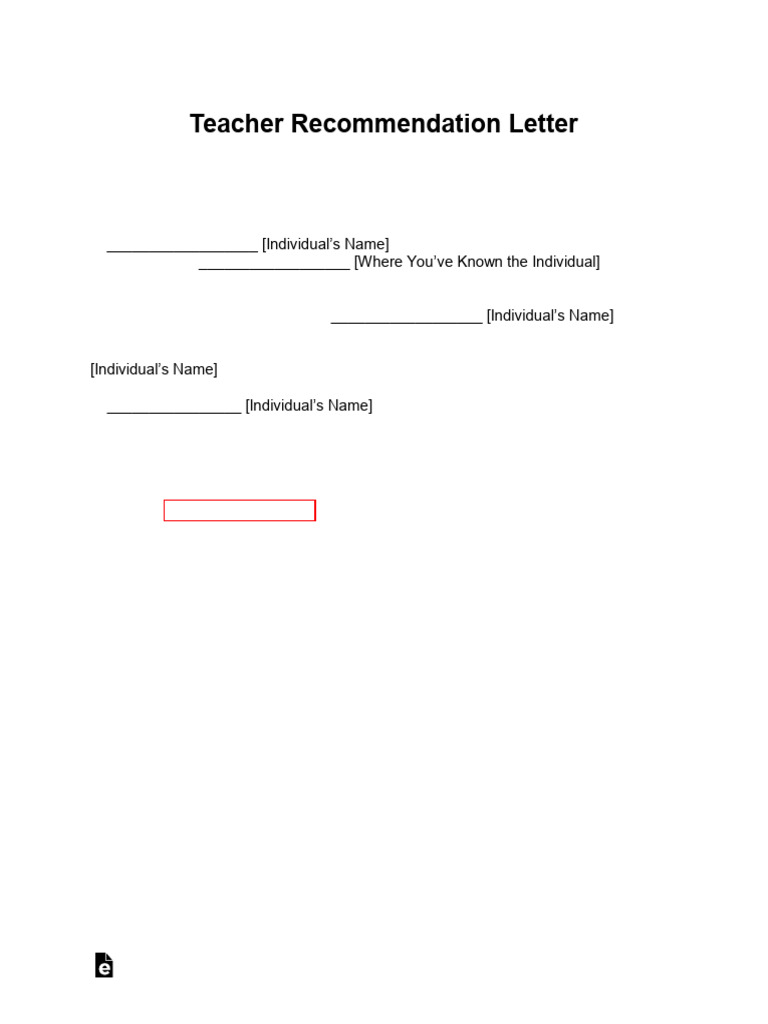 Teacher Recommendation Letter

__________________ [Individual's Name]
__________________ [Where You've Known the Individual]

__________________ [Individual's Name]

[Individual's Name]

________________ [Individual's Name]